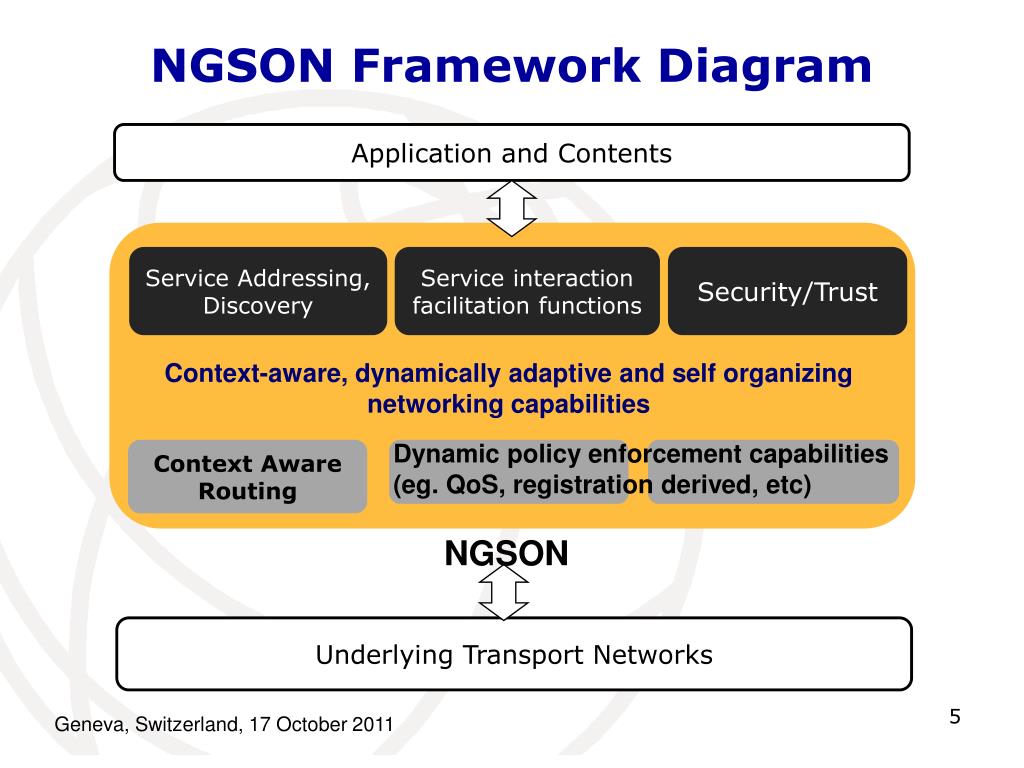 NGSON Framework Diagram

Application and Contents

Service Addressing, Discovery

Service interaction facilitation functions

Security/Trust

Context-aware, dynamically adaptive and self organizing networking capabilities

Context Aware Routing

Dynamic policy enforcement capabilities (eg. QoS, registration derived, etc)

NGSON

Underlying Transport Networks

Geneva, Switzerland, 17 October 2011

5